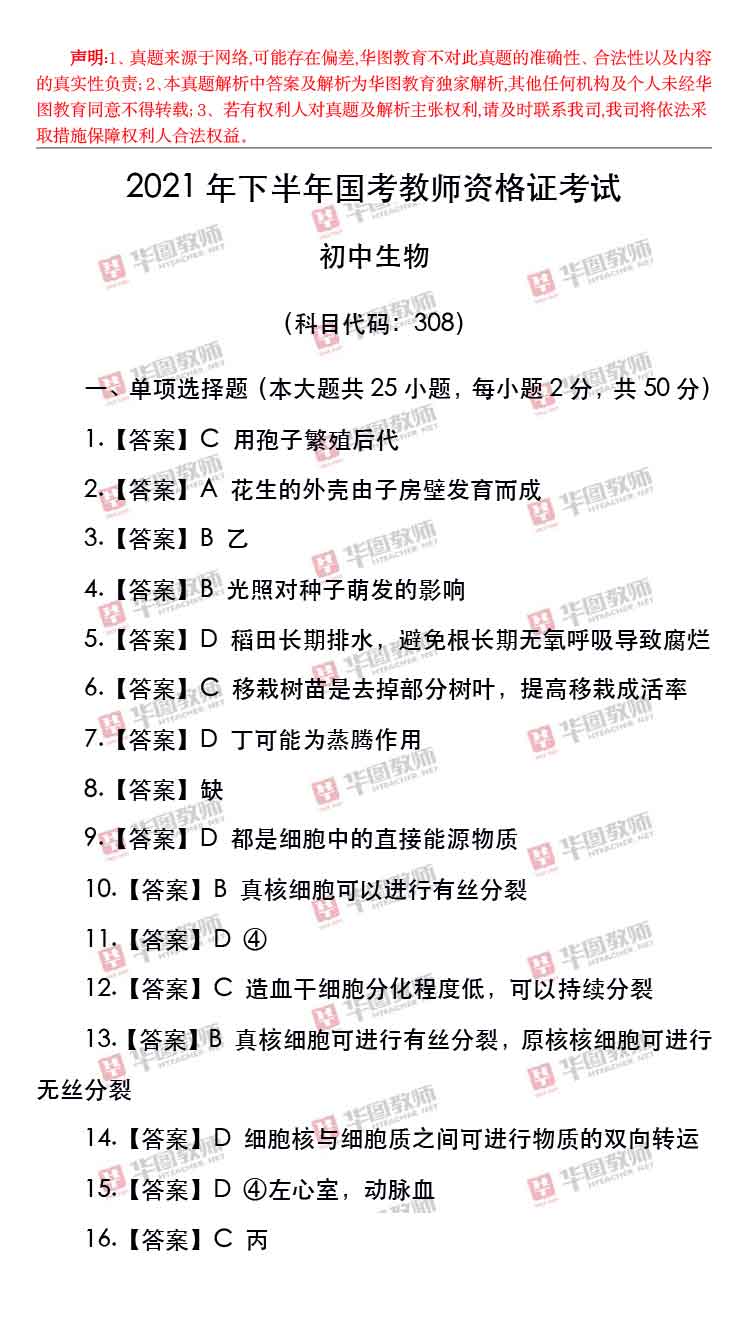 声明:1、真题来源于网络,可能存在偏差,华图教育不对此真题的准确性、合法性以及内容的真实性负责;2、本真题解析中答案及解析为华图教育独家解析,其他任何机构及个人未经华图教育同意不得转载;3、若有权利人对真题及解析主张权利,请及时联系我司,我司将依法采取措施保障权利人合法权益。

2021年下半年国考教师资格证考试

初中生物

(科目代码:308)

一、单项选择题(本大题共25小题,每小题2分,共50分)

1.【答案】C 用孢子繁殖后代

2.【答案】A 花生的外壳由子房壁发育而成

3.【答案】B 乙

4.【答案】B 光照对种子萌发的影响

5.【答案】D 稻田长期排水,避免根长期无氧呼吸导致腐烂

6.【答案】C 移栽树苗是去掉部分树叶,提高移栽成活率

7.【答案】D 丁可能为蒸腾作用

8.【答案】缺

9.【答案】D 都是细胞中的直接能源物质

10.【答案】B 真核细胞可以进行有丝分裂

11.【答案】D ④

12.【答案】C 造血干细胞分化程度低,可以持续分裂

13.【答案】B 真核细胞可进行有丝分裂,原核核细胞可进行无丝分裂

14.【答案】D 细胞核与细胞质之间可进行物质的双向转运

15.【答案】D ④左心室,动脉血

16.【答案】C 丙

华图教师 HTEACHER.NET